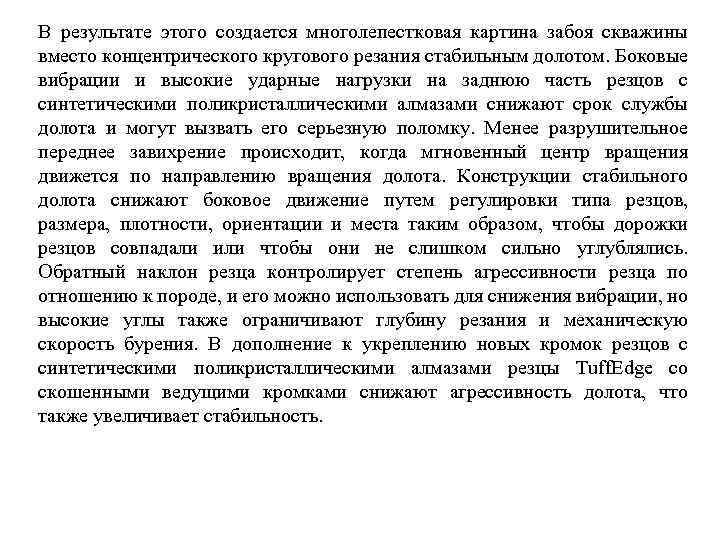 В результате этого создается многолепестковая картина забоя скважины вместо концентрического кругового резания стабильным долотом. Боковые вибрации и высокие ударные нагрузки на заднюю часть резцов с синтетическими поликристаллическими алмазами снижают срок службы долота и могут вызвать его серьезную поломку. Менее разрушительное переднее завихрение происходит, когда мгновенный центр вращения движется по направлению вращения долота. Конструкции стабильного долота снижают боковое движение путем регулировки типа резцов, размера, плотности, ориентации и места таким образом, чтобы дорожки резцов совпадали или чтобы они не слишком сильно углублялись. Обратный наклон резца контролирует степень агрессивности резца по отношению к породе, и его можно использовать для снижения вибрации, но высокие углы также ограничивают глубину резания и механическую скорость бурения. В дополнение к укреплению новых кромок резцов с синтетическими поликристаллическими алмазами резцы TuffEdge со скошенными ведущими кромками снижают агрессивность долота, что также увеличивает стабильность.